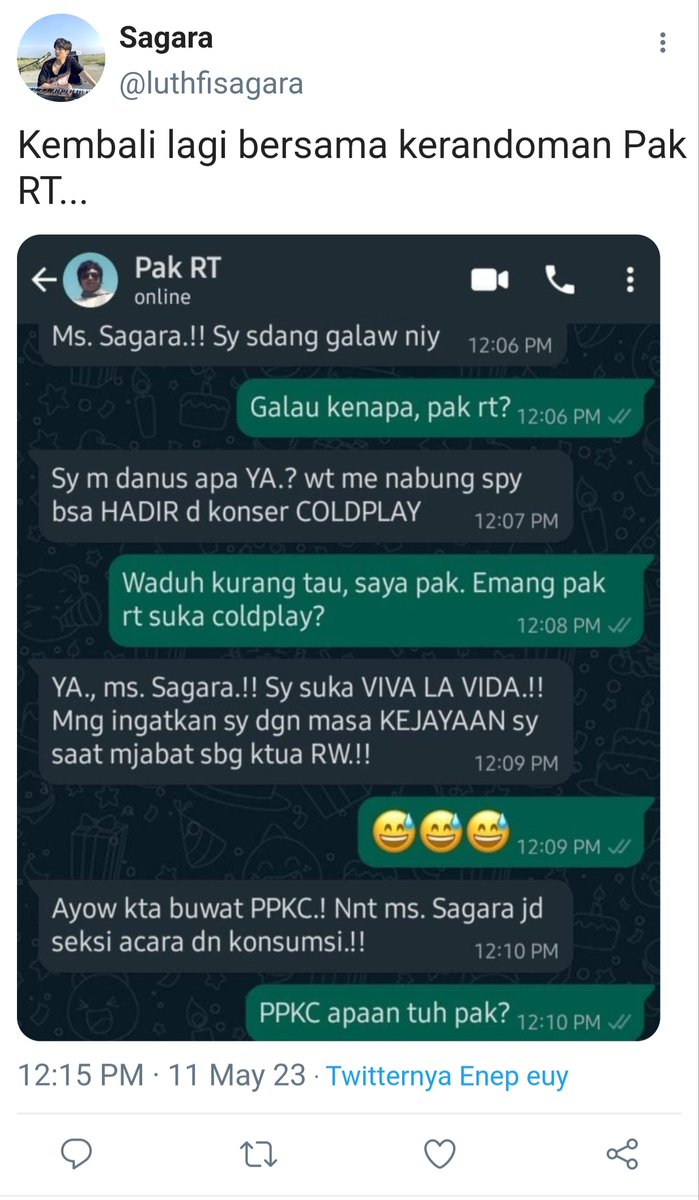 Sagara
@luthfisagara

Kembali lagi bersama kerandoman Pak RT...

Pak RT
online

Ms. Sagara.!! Sy sdang galaw niy 12:06 PM

Galau kenapa, pak rt? 12:06 PM

Sy m danus apa YA.? wt me nabung spy bsa HADIR d konser COLDPLAY 12:07 PM

Waduh kurang tau, saya pak. Emang pak rt suka coldplay? 12:08 PM

YA., ms. Sagara.!! Sy suka VIVA LA VIDA.!! Mng ingatkan sy dgn masa KEJAYAAN sy saat mjabat sbg ktua RW.!! 12:09 PM

😅😅😅 12:09 PM

Ayow kta buwat PPKC.! Nnt ms. Sagara jd seksi acara dn konsumsi.!! 12:10 PM

PPKC apaan tuh pak? 12:10 PM

12:15 PM · 11 May 23 · Twitternya Enep euy